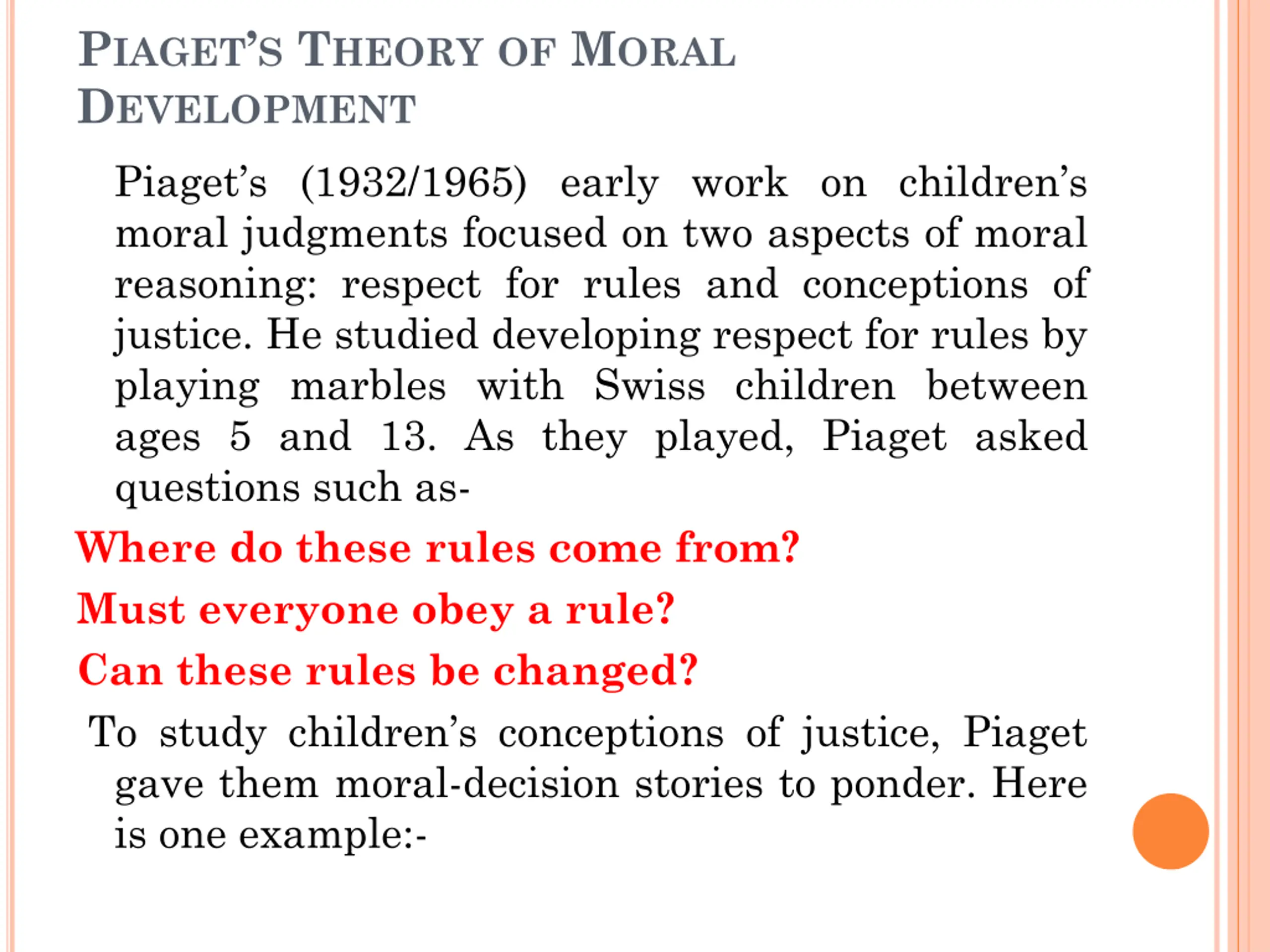 PIAGET'S THEORY OF MORAL DEVELOPMENT

Piaget's (1932/1965) early work on children's moral judgments focused on two aspects of moral reasoning: respect for rules and conceptions of justice. He studied developing respect for rules by playing marbles with Swiss children between ages 5 and 13. As they played, Piaget asked questions such as-

Where do these rules come from?

Must everyone obey a rule?

Can these rules be changed?

To study children's conceptions of justice, Piaget gave them moral-decision stories to ponder. Here is one example:-